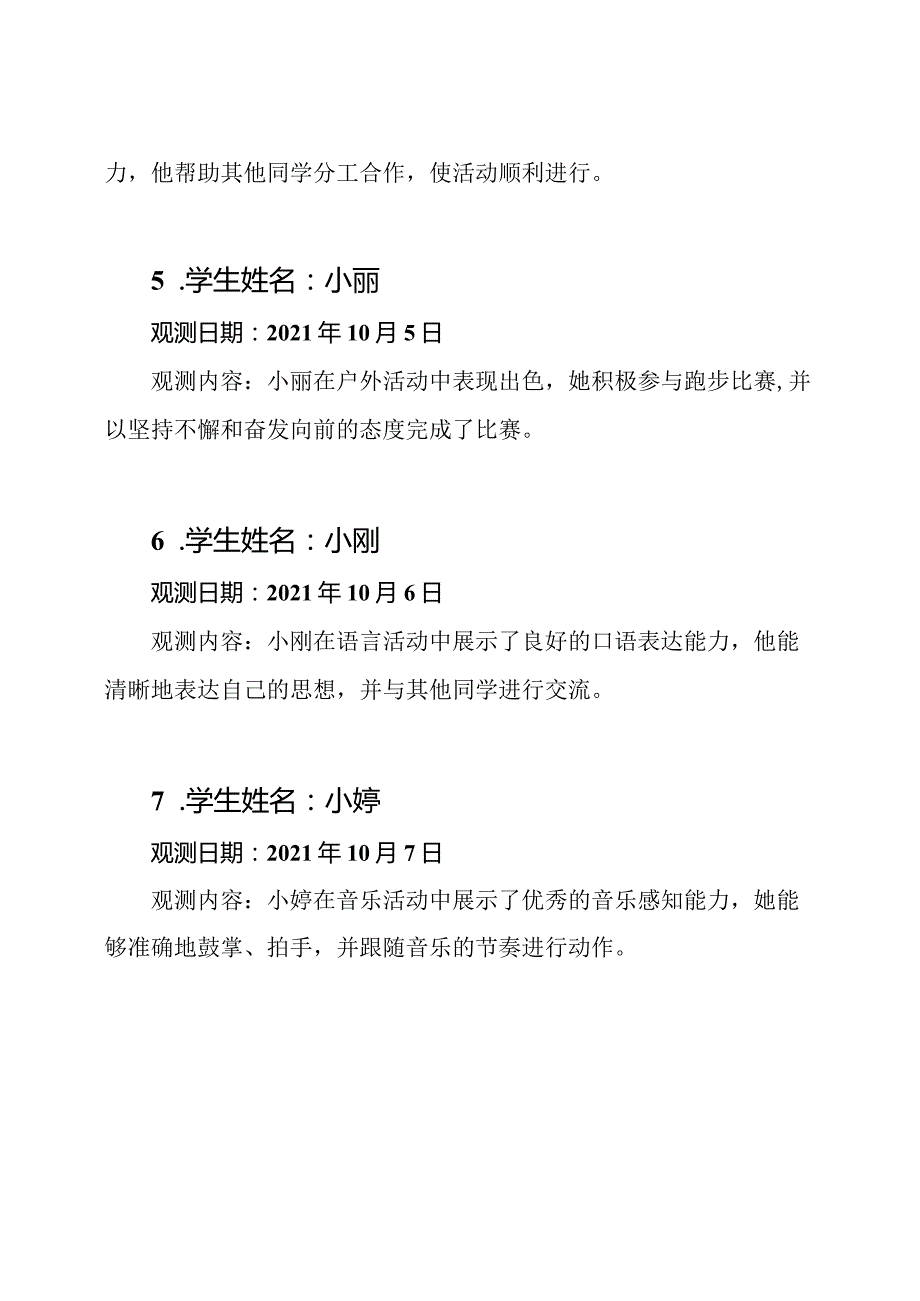 力，他帮助其他同学分工合作，使活动顺利进行。

5 .学生姓名：小丽

观测日期：2021 年 10 月 5 日

观测内容：小丽在户外活动中表现出色，她积极参与跑步比赛,并以坚持不懈和奋发向前的态度完成了比赛。

6 .学生姓名：小刚

观测日期：2021 年 10 月 6 日

观测内容：小刚在语言活动中展示了良好的口语表达能力，他能清晰地表达自己的思想，并与其他同学进行交流。

7 .学生姓名：小婷

观测日期：2021 年 10 月 7 日

观测内容：小婷在音乐活动中展示了优秀的音乐感知能力，她能够准确地鼓掌、拍手，并跟随音乐的节奏进行动作。